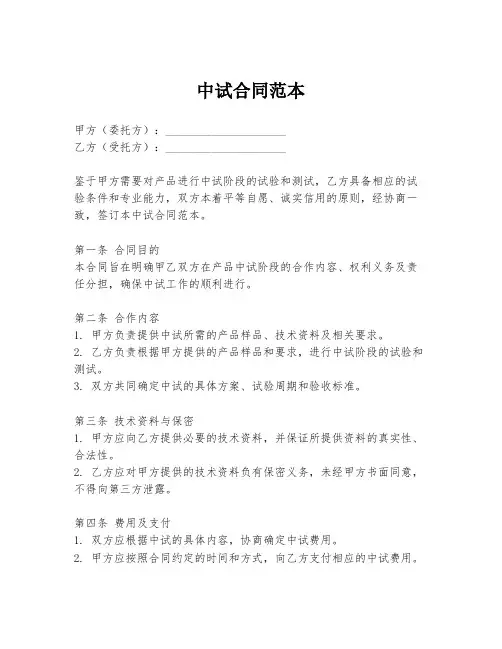 中试合同范本

甲方（委托方）：____________________
乙方（受托方）：____________________

鉴于甲方需要对产品进行中试阶段的试验和测试，乙方具备相应的试验条件和专业能力，双方本着平等自愿、诚实信用的原则，经协商一致，签订本中试合同范本。

第一条 合同目的
本合同旨在明确甲乙双方在产品中试阶段的合作内容、权利义务及责任分担，确保中试工作的顺利进行。

第二条 合作内容
1. 甲方负责提供中试所需的产品样品、技术资料及相关要求。
2. 乙方负责根据甲方提供的产品样品和要求，进行中试阶段的试验和测试。
3. 双方共同确定中试的具体方案、试验周期和验收标准。

第三条 技术资料与保密
1. 甲方应向乙方提供必要的技术资料，并保证所提供资料的真实性、合法性。
2. 乙方应对甲方提供的技术资料负有保密义务，未经甲方书面同意，不得向第三方泄露。

第四条 费用及支付
1. 双方应根据中试的具体内容，协商确定中试费用。
2. 甲方应按照合同约定的时间和方式，向乙方支付相应的中试费用。